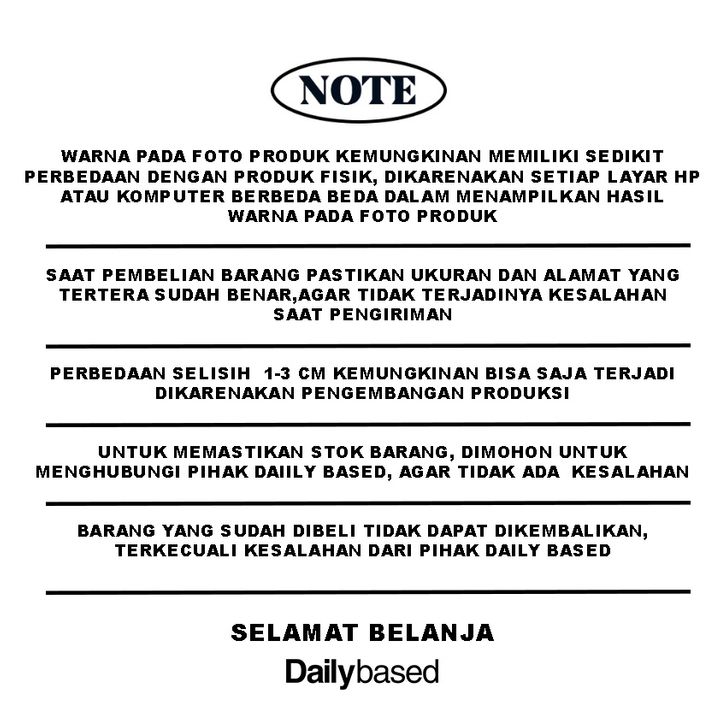 NOTE

WARNA PADA FOTO PRODUK KEMUNGKINAN MEMILIKI SEDIKIT PERBEDAAN DENGAN PRODUK FISIK, DIKARENAKAN SETIAP LAYAR HP ATAU KOMPUTER BERBEDA BEDA DALAM MENAMPILKAN HASIL WARNA PADA FOTO PRODUK

SAAT PEMBELIAN BARANG PASTIKAN UKURAN DAN ALAMAT YANG TERTERA SUDAH BENAR,AGAR TIDAK TERJADINYA KESALAHAN SAAT PENGIRIMAN

PERBEDAAN SELISIH 1-3 CM KEMUNGKINAN BISA SAJA TERJADI DIKARENAKAN PENGEMBANGAN PRODUKSI

UNTUK MEMASTIKAN STOK BARANG, DIMOHON UNTUK MENGHUBUNGI PIHAK DAIILY BASED, AGAR TIDAK ADA KESALAHAN

BARANG YANG SUDAH DIBELI TIDAK DAPAT DIKEMBALIKAN, TERKECUALI KESALAHAN DARI PIHAK DAILY BASED

SELAMAT BELANJA

Dailybased